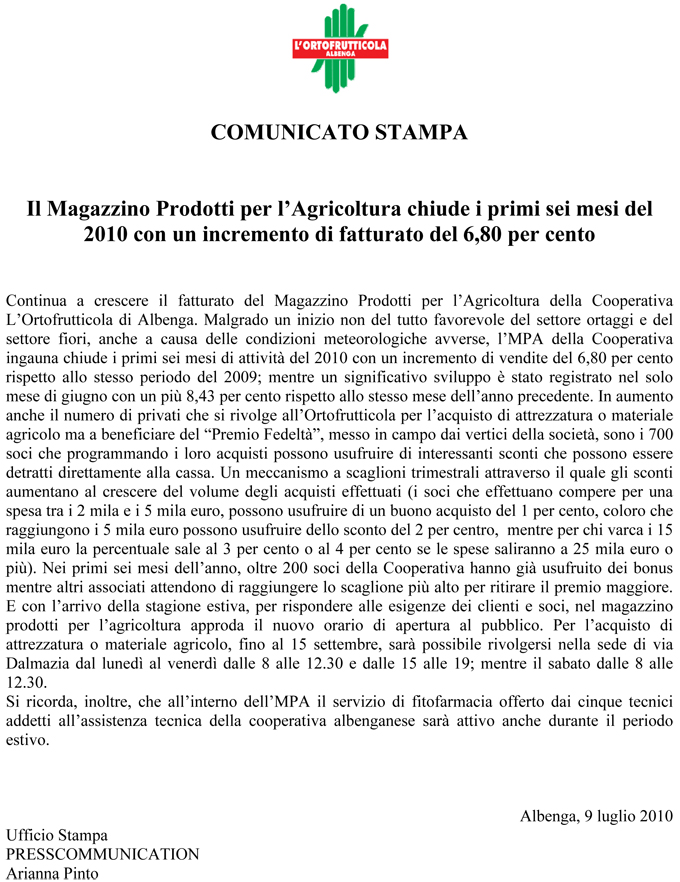 L'ORTOFRUTTICOLA
ALBENGA

COMUNICATO STAMPA

Il Magazzino Prodotti per l'Agricoltura chiude i primi sei mesi del 2010 con un incremento di fatturato del 6,80 per cento

Continua a crescere il fatturato del Magazzino Prodotti per l'Agricoltura della Cooperativa L'Ortofrutticola di Albenga. Malgrado un inizio non del tutto favorevole del settore ortaggi e del settore fiori, anche a causa delle condizioni meteorologiche avverse, l'MPA della Cooperativa ingauna chiude i primi sei mesi di attività del 2010 con un incremento di vendite del 6,80 per cento rispetto allo stesso periodo del 2009; mentre un significativo sviluppo è stato registrato nel solo mese di giugno con un più 8,43 per cento rispetto allo stesso mese dell'anno precedente. In aumento anche il numero di privati che si rivolge all'Ortofrutticola per l'acquisto di attrezzatura o materiale agricolo ma a beneficiare del "Premio Fedeltà", messo in campo dai vertici della società, sono i 700 soci che programmando i loro acquisti possono usufruire di interessanti sconti che possono essere detratti direttamente alla cassa. Un meccanismo a scaglioni trimestrali attraverso il quale gli sconti aumentano al crescere del volume degli acquisti effettuati (i soci che effettuano compere per una spesa tra i 2 mila e i 5 mila euro, possono usufruire di un buono acquisto del 1 per cento, coloro che raggiungono i 5 mila euro possono usufruire dello sconto del 2 per centro, mentre per chi varca i 15 mila euro la percentuale sale al 3 per cento o al 4 per cento se le spese saliranno a 25 mila euro o più). Nei primi sei mesi dell'anno, oltre 200 soci della Cooperativa hanno già usufruito dei bonus mentre altri associati attendono di raggiungere lo scaglione più alto per ritirare il premio maggiore.
E con l'arrivo della stagione estiva, per rispondere alle esigenze dei clienti e soci, nel magazzino prodotti per l'agricoltura approda il nuovo orario di apertura al pubblico. Per l'acquisto di attrezzatura o materiale agricolo, fino al 15 settembre, sarà possibile rivolgersi nella sede di via Dalmazia dal lunedì al venerdì dalle 8 alle 12.30 e dalle 15 alle 19; mentre il sabato dalle 8 alle 12.30.
Si ricorda, inoltre, che all'interno dell'MPA il servizio di fitofarmacia offerto dai cinque tecnici addetti all'assistenza tecnica della cooperativa albenganese sarà attivo anche durante il periodo estivo.

Albenga, 9 luglio 2010

Ufficio Stampa
PRESSCOMMUNICATION
Arianna Pinto